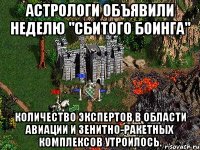 АСТРОЛОГИ ОБЪЯВИЛИ НЕДЕЛЮ "СБИТОГО БОИНГА"

КОЛИЧЕСТВО ЭКСПЕРТОВ В ОБЛАСТИ АВИАЦИИ И ЗЕНИТНО-РАКЕТНЫХ КОМПЛЕКСОВ УТРОИЛОСЬ.

risovach.ru